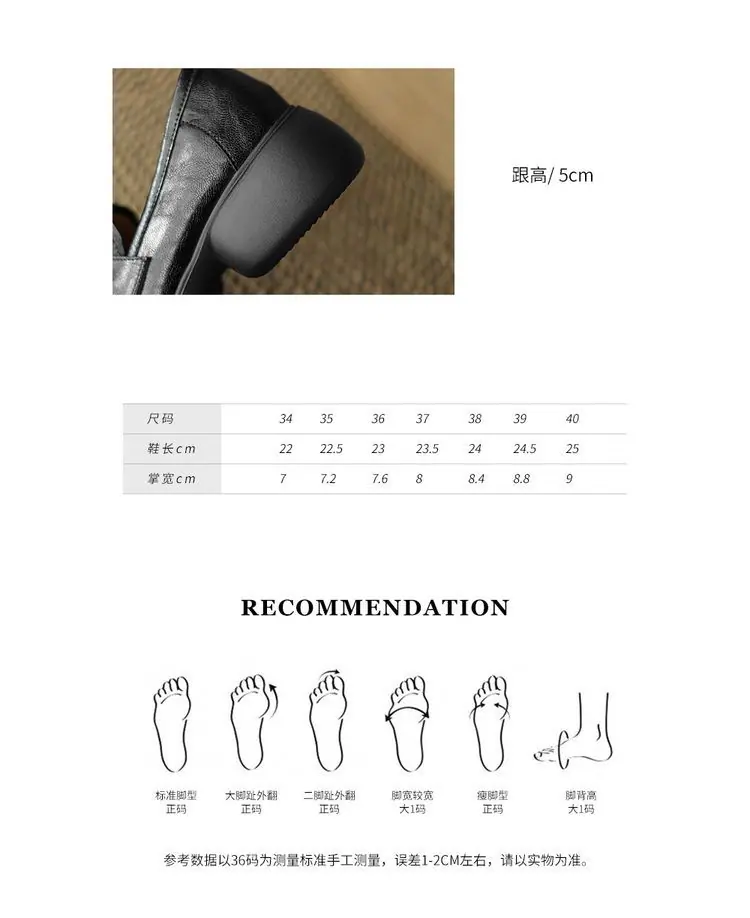 跟高/ 5cm

| 尺码 | 34 | 35 | 36 | 37 | 38 | 39 | 40 |
|---|---|---|---|---|---|---|---|
| 鞋长cm | 22 | 22.5 | 23 | 23.5 | 24 | 24.5 | 25 |
| 掌宽cm | 7 | 7.2 | 7.6 | 8 | 8.4 | 8.8 | 9 |

RECOMMENDATION

标准脚型
正码

大脚趾外翻
正码

二脚趾外翻
正码

脚宽较宽
大1码

瘦脚型
正码

脚背高
大1码

参考数据以36码为测量标准手工测量，误差1-2CM左右，请以实物为准。